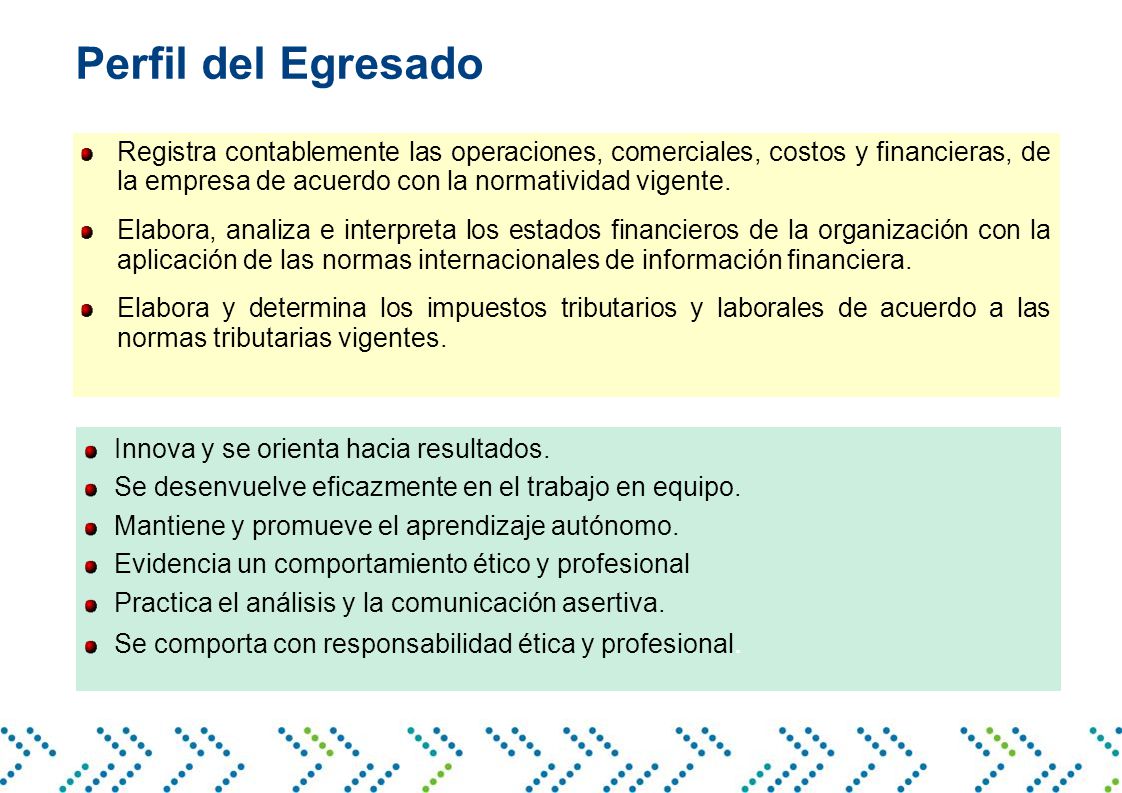 Perfil del Egresado

Registra contablemente las operaciones, comerciales, costos y financieras, de la empresa de acuerdo con la normatividad vigente.

Elabora, analiza e interpreta los estados financieros de la organización con la aplicación de las normas internacionales de información financiera.

Elabora y determina los impuestos tributarios y laborales de acuerdo a las normas tributarias vigentes.

Innova y se orienta hacia resultados.
Se desenvuelve eficazmente en el trabajo en equipo.
Mantiene y promueve el aprendizaje autónomo.
Evidencia un comportamiento ético y profesional
Practica el análisis y la comunicación asertiva.
Se comporta con responsabilidad ética y profesional.